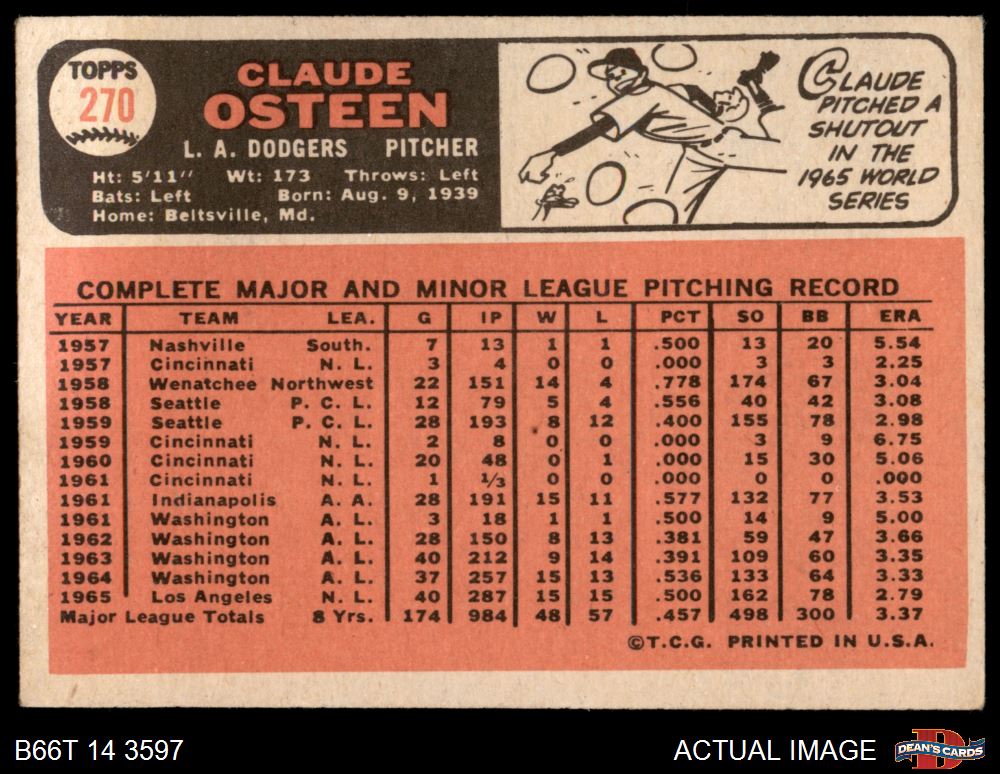 TOPPS 270

CLAUDE OSTEEN

L. A. DODGERS PITCHER

Ht: 5'11'' Wt: 173 Throws: Left
Bats: Left Born: Aug. 9, 1939
Home: Beltsville, Md.

CLAUDE PITCHED A SHUTOUT IN THE 1965 WORLD SERIES

COMPLETE MAJOR AND MINOR LEAGUE PITCHING RECORD

| YEAR | TEAM | LEA. | G | IP | W | L | PCT | SO | BB | ERA |
|---|---|---|---|---|---|---|---|---|---|---|
| 1957 | Nashville | South. | 7 | 13 | 1 | 1 | .500 | 13 | 20 | 5.54 |
| 1957 | Cincinnati | N. L. | 3 | 4 | 0 | 0 | .000 | 3 | 3 | 2.25 |
| 1958 | Wenatchee | Northwest | 22 | 151 | 14 | 4 | .778 | 174 | 67 | 3.04 |
| 1958 | Seattle | P. C. L. | 12 | 79 | 5 | 4 | .556 | 40 | 42 | 3.08 |
| 1959 | Seattle | P. C. L. | 28 | 193 | 8 | 12 | .400 | 155 | 78 | 2.98 |
| 1959 | Cincinnati | N. L. | 2 | 8 | 0 | 0 | .000 | 3 | 9 | 6.75 |
| 1960 | Cincinnati | N. L. | 20 | 48 | 0 | 1 | .000 | 15 | 30 | 5.06 |
| 1961 | Cincinnati | N. L. | 1 | $\frac{1}{3}$ | 0 | 0 | .000 | 0 | 0 | .000 |
| 1961 | Indianapolis | A. A. | 28 | 191 | 15 | 11 | .577 | 132 | 77 | 3.53 |
| 1961 | Washington | A. L. | 3 | 18 | 1 | 1 | .500 | 14 | 9 | 5.00 |
| 1962 | Washington | A. L. | 28 | 150 | 8 | 13 | .381 | 59 | 47 | 3.66 |
| 1963 | Washington | A. L. | 40 | 212 | 9 | 14 | .391 | 109 | 60 | 3.35 |
| 1964 | Washington | A. L. | 37 | 257 | 15 | 13 | .536 | 133 | 64 | 3.33 |
| 1965 | Los Angeles | N. L. | 40 | 287 | 15 | 15 | .500 | 162 | 78 | 2.79 |
| Major League Totals | | 8 Yrs. | 174 | 984 | 48 | 57 | .457 | 498 | 300 | 3.37 |

©T.C.G. PRINTED IN U.S.A.

B66T 14 3597

ACTUAL IMAGE

DEAN'S CARDS